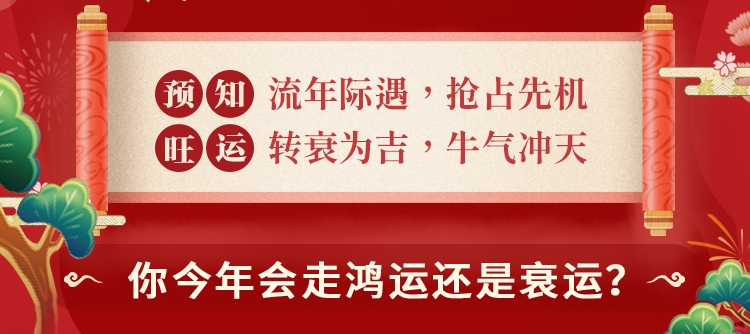 预知 流年际遇，抢占先机
旺运 转衰为吉，牛气冲天

你今年会走鸿运还是衰运？